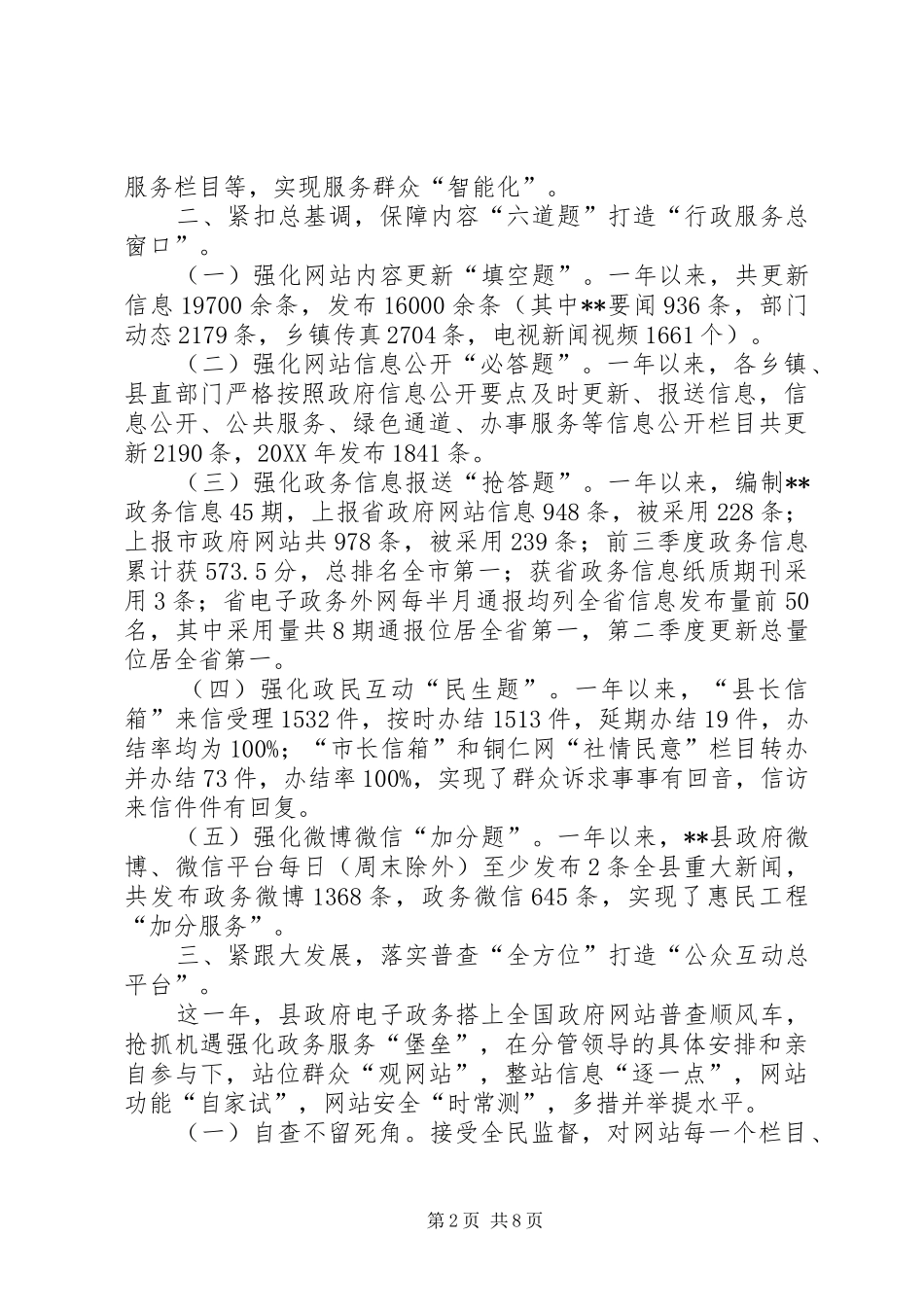 服务栏目等，实现服务群众“智能化”。

二、紧扣总基调，保障内容“六道题”打造“行政服务总窗口”。

（一）强化网站内容更新“填空题”。一年以来，共更新信息19700余条，发布16000余条（其中**要闻936条，部门动态2179条，乡镇传真2704条，电视新闻视频1661个）。

（二）强化网站信息公开“必答题”。一年以来，各乡镇、县直部门严格按照政府信息公开要点及时更新、报送信息，信息公开、公共服务、绿色通道、办事服务等信息公开栏目共更新2190条，20XX年发布1841条。

（三）强化政务信息报送“抢答题”。一年以来，编制**政务信息45期，上报省政府网站信息948条，被采用228条；上报市政府网站共978条，被采用239条；前三季度政务信息累计获573.5分，总排名全市第一；获省政务信息纸质期刊采用3条；省电子政务外网每半月通报均列全省信息发布量前50名，其中采用量共8期通报位居全省第一，第二季度更新总量位居全省第一。

（四）强化政民互动“民生题”。一年以来，“县长信箱”来信受理1532件，按时办结1513件，延期办结19件，办结率均为100%；“市长信箱”和铜仁网“社情民意”栏目转办并办结73件，办结率100%，实现了群众诉求事事有回音，信访来信件件有回复。

（五）强化微博微信“加分题”。一年以来，**县政府微博、微信平台每日（周末除外）至少发布2条全县重大新闻，共发布政务微博1368条，政务微信645条，实现了惠民工程“加分服务”。

三、紧跟大发展，落实普查“全方位”打造“公众互动总平台”。

这一年，县政府电子政务搭上全国政府网站普查顺风车，抢抓机遇强化政务服务“堡垒”，在分管领导的具体安排和亲自参与下，站位群众“观网站”，整站信息“逐一点”，网站功能“自家试”，网站安全“时常测”，多措并举提水平。

（一）自查不留死角。接受全民监督，对网站每一个栏目、

第2页 共8页